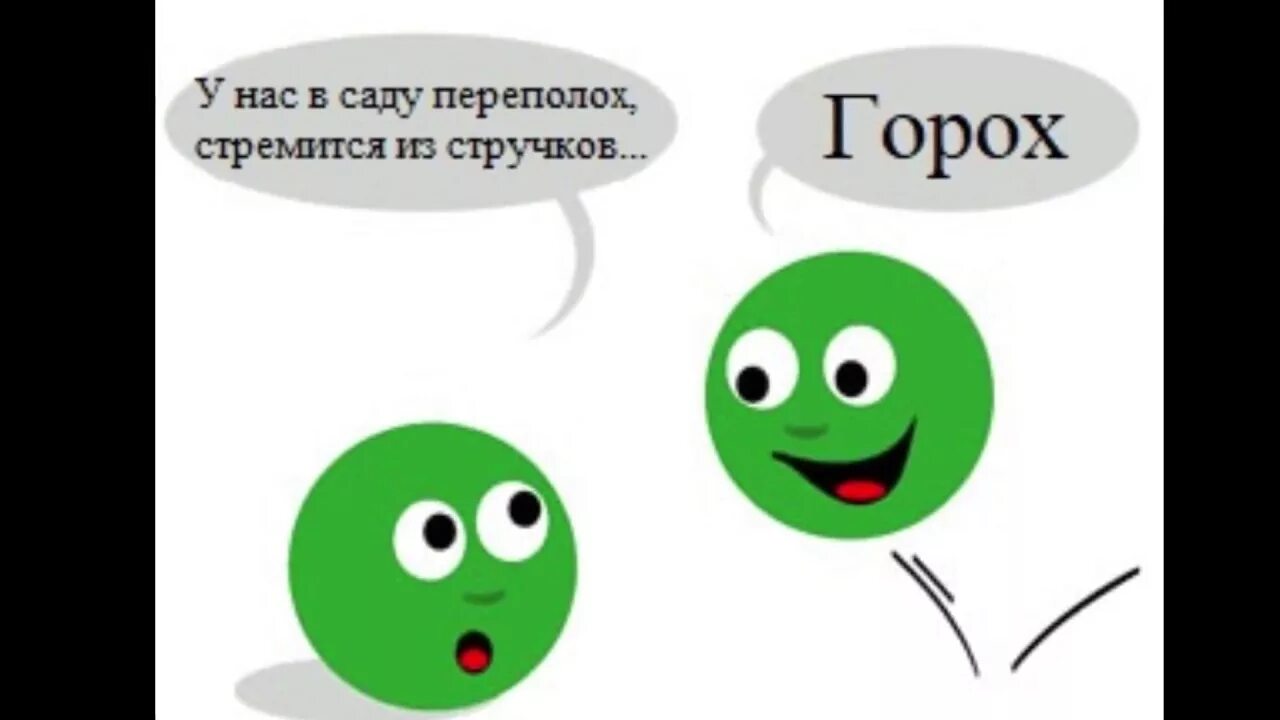 У нас в саду переполох, стремится из стручков...

Горох